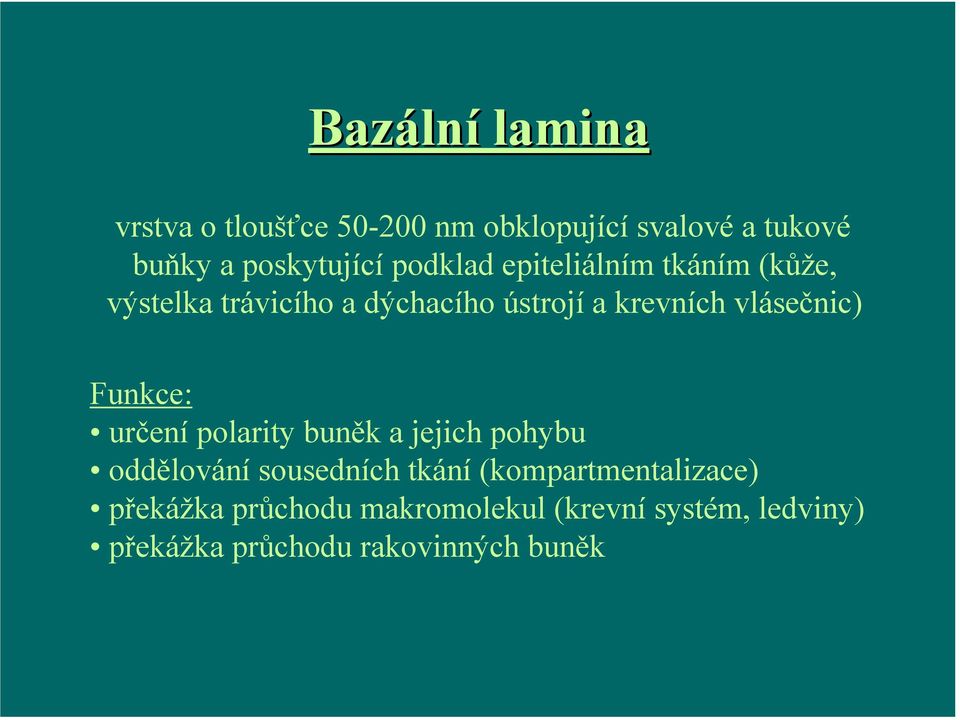 Bazální lamina

vrstva o tloušťce 50-200 nm obklopující svalové a tukové buňky a poskytující podklad epiteliálním tkáním (kůže, výstelka trávicího a dýchacího ústrojí a krevních vlásečnic)

Funkce:
• určení polarity buněk a jejich pohybu
• oddělování sousedních tkání (kompartmentalizace)
• překážka průchodu makromolekul (krevní systém, ledviny)
• překážka průchodu rakovinných buněk